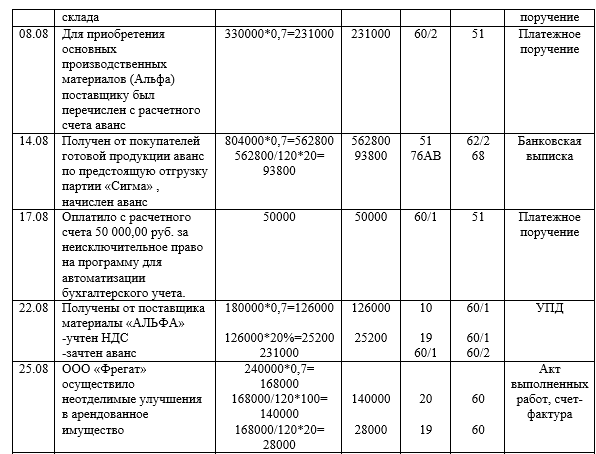 |  | склада |  |  |  |  | поручение |
|---|---|---|---|---|---|---|
| 08.08 | Для приобретения основных производственных материалов (Альфа) поставщику был перечислен с расчетного счета аванс | 330000*0,7=231000 | 231000 | 60/2 | 51 | Платежное поручение |
| 14.08 | Получен от покупателей готовой продукции аванс по предстоящую отгрузку партии «Сигма» , начислен аванс | 804000*0,7=562800 562800/120*20= 93800 | 562800 93800 | 51 76АВ | 62/2 68 | Банковская выписка |
| 17.08 | Оплатило с расчетного счета 50 000,00 руб. за неисключительное право на программу для автоматизации бухгалтерского учета. | 50000 | 50000 | 60/1 | 51 | Платежное поручение |
| 22.08 | Получены от поставщика материалы «АЛЬФА» -учтен НДС -зачтен аванс | 180000*0,7=126000 126000*20%=25200 231000 | 126000 25200 | 10 19 60/1 | 60/1 60/1 60/2 | УПД |
| 25.08 | ООО «Фрегат» осуществило неотделимые улучшения в арендованное имущество | 240000*0,7= 168000 168000/120*100= 140000 168000/120*20= 28000 | 140000 28000 | 20 19 | 60 60 | Акт выполненных работ, счет-фактура |